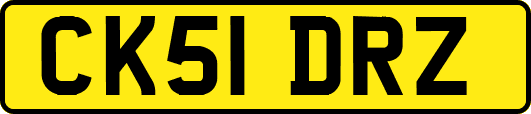 CK51 DRZ